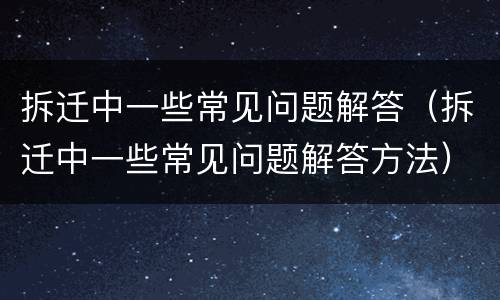 拆迁中一些常见问题解答（拆迁中一些常见问题解答方法）